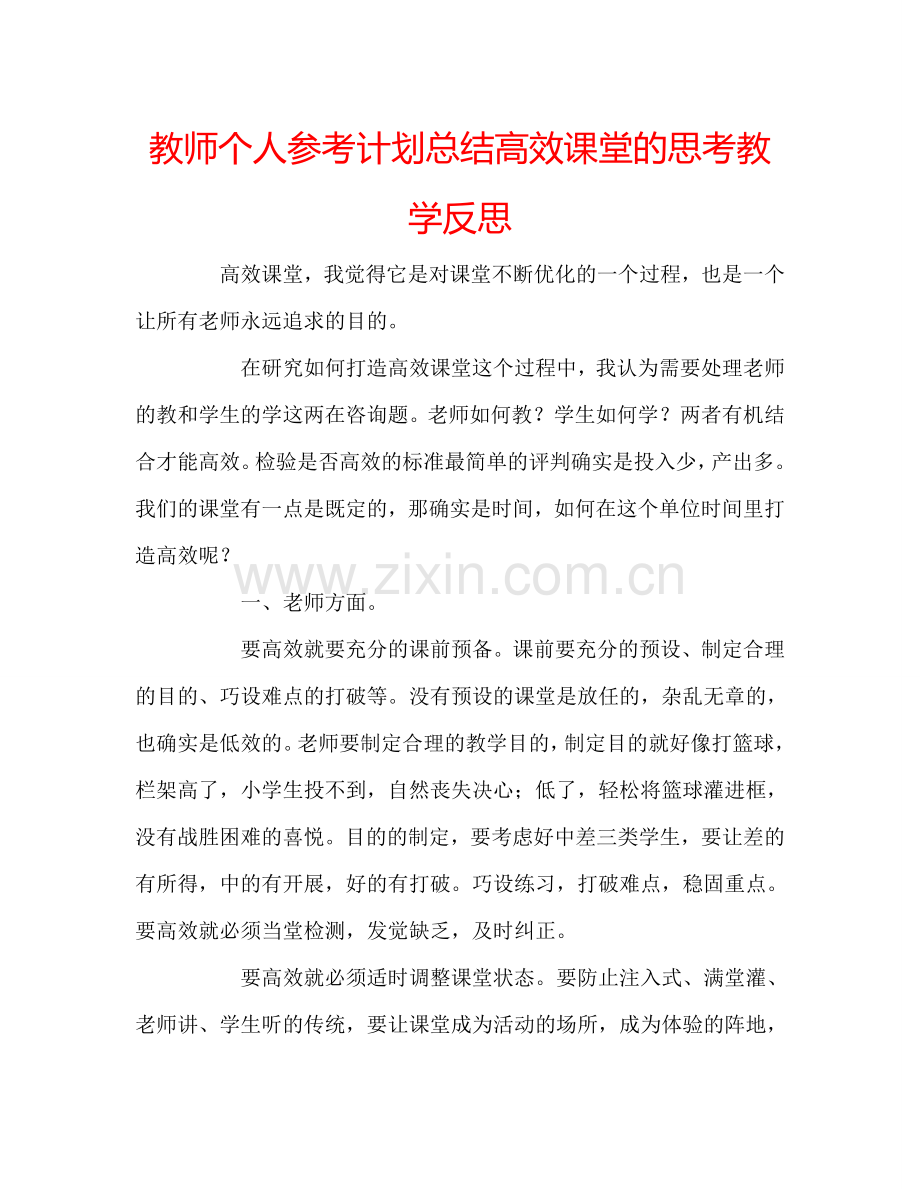 教师个人参考计划总结高效课堂的思考教学反思

高效课堂，我觉得它是对课堂不断优化的一个过程，也是一个让所有老师永远追求的目的。

在研究如何打造高效课堂这个过程中，我认为需要处理老师的教和学生的学这两在咨询题。老师如何教？学生如何学？两者有机结合才能高效。检验是否高效的标准最简单的评判确实是投入少，产出多。我们的课堂有一点是既定的，那确实是时间，如何在这个单位时间里打造高效呢？

www.zixin.com.cn

一、老师方面。

要高效就要充分的课前预备。课前要充分的预设、制定合理的目的、巧设难点的打破等。没有预设的课堂是放任的，杂乱无章的，也确实是低效的。老师要制定合理的教学目的，制定目的就好像打篮球，栏架高了，小学生投不到，自然丧失决心；低了，轻松将篮球灌进框，没有战胜困难的喜悦。目的的制定，要考虑好中差三类学生，要让差的有所得，中的有开展，好的有打破。巧设练习，打破难点，稳固重点。要高效就必须当堂检测，发觉缺乏，及时纠正。

要高效就必须适时调整课堂状态。要防止注入式、满堂灌、老师讲、学生听的传统，要让课堂成为活动的场所，成为体验的阵地，